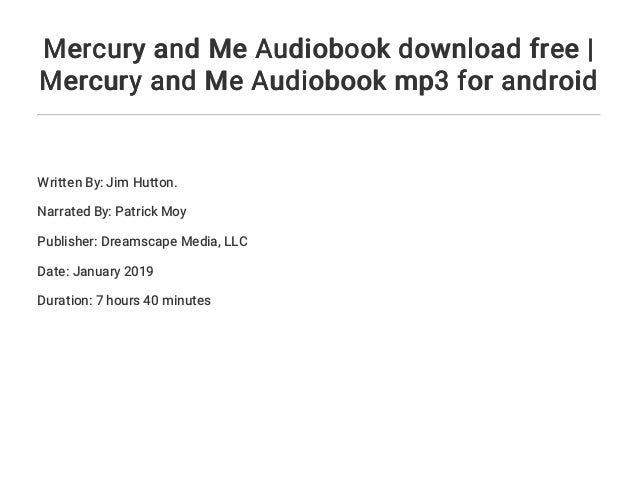 Mercury and Me Audiobook download free | Mercury and Me Audiobook mp3 for android

Written By: Jim Hutton.

Narrated By: Patrick Moy

Publisher: Dreamscape Media, LLC

Date: January 2019

Duration: 7 hours 40 minutes